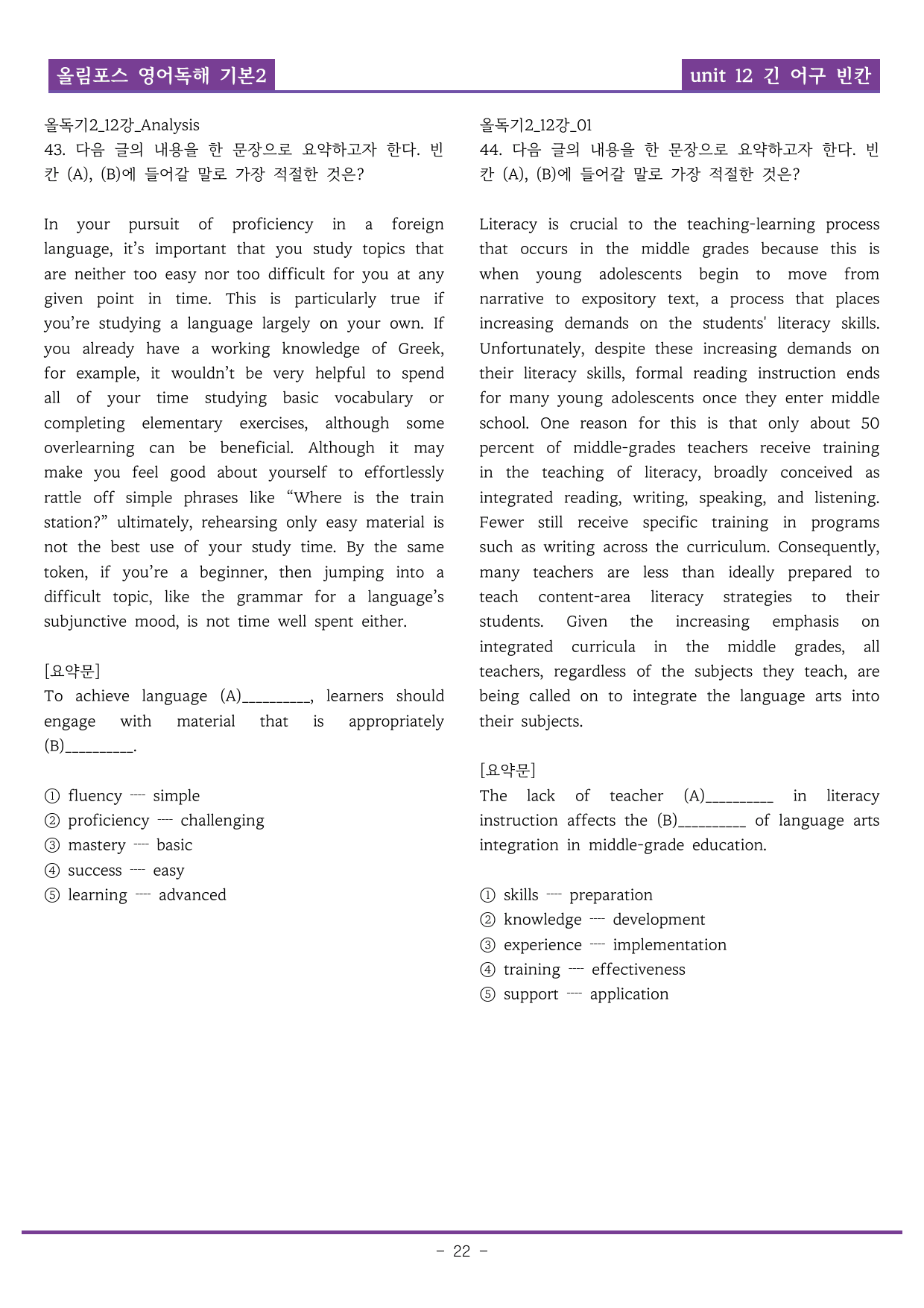 올림포스 영어독해 기본2

unit 12 긴 어구 빈칸

올독기2_12강_Analysis
43. 다음 글의 내용을 한 문장으로 요약하고자 한다. 빈칸 (A), (B)에 들어갈 말로 가장 적절한 것은?

In your pursuit of proficiency in a foreign language, it's important that you study topics that are neither too easy nor too difficult for you at any given point in time. This is particularly true if you're studying a language largely on your own. If you already have a working knowledge of Greek, for example, it wouldn't be very helpful to spend all of your time studying basic vocabulary or completing elementary exercises, although some overlearning can be beneficial. Although it may make you feel good about yourself to effortlessly rattle off simple phrases like "Where is the train station?" ultimately, rehearsing only easy material is not the best use of your study time. By the same token, if you're a beginner, then jumping into a difficult topic, like the grammar for a language's subjunctive mood, is not time well spent either.

[요약문]
To achieve language (A)____, learners should engage with material that is appropriately (B)____.

① fluency ---- simple
② proficiency ---- challenging
③ mastery ---- basic
④ success ---- easy
⑤ learning ---- advanced

올독기2_12강_01
44. 다음 글의 내용을 한 문장으로 요약하고자 한다. 빈칸 (A), (B)에 들어갈 말로 가장 적절한 것은?

Literacy is crucial to the teaching-learning process that occurs in the middle grades because this is when young adolescents begin to move from narrative to expository text, a process that places increasing demands on the students' literacy skills. Unfortunately, despite these increasing demands on their literacy skills, formal reading instruction ends for many young adolescents once they enter middle school. One reason for this is that only about 50 percent of middle-grades teachers receive training in the teaching of literacy, broadly conceived as integrated reading, writing, speaking, and listening. Fewer still receive specific training in programs such as writing across the curriculum. Consequently, many teachers are less than ideally prepared to teach content-area literacy strategies to their students. Given the increasing emphasis on integrated curricula in the middle grades, all teachers, regardless of the subjects they teach, are being called on to integrate the language arts into their subjects.

[요약문]
The lack of teacher (A)____ in literacy instruction affects the (B)____ of language arts integration in middle-grade education.

① skills ---- preparation
② knowledge ---- development
③ experience ---- implementation
④ training ---- effectiveness
⑤ support ---- application

- 22 -